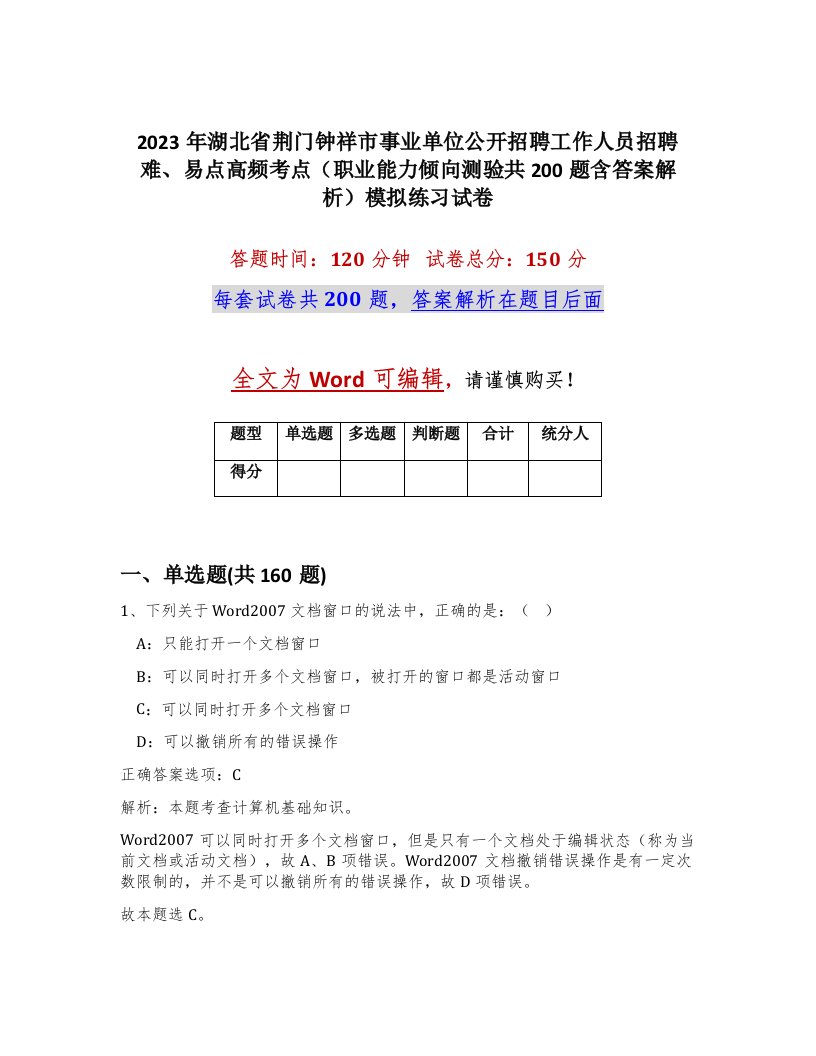 2023 年湖北省荆门钟祥市事业单位公开招聘工作人员招聘难、易点高频考点（职业能力倾向测验共 200 题含答案解析）模拟练习试卷

答题时间：120 分钟　试卷总分：150 分

每套试卷共 200 题，答案解析在题目后面

全文为 Word 可编辑，请谨慎购买！

| 题型 | 单选题 | 多选题 | 判断题 | 合计 | 统分人 |
|---|---|---|---|---|---|
| 得分 | | | | | |

一、单选题(共 160 题)

1、下列关于 Word2007 文档窗口的说法中，正确的是：（　）

A：只能打开一个文档窗口

B：可以同时打开多个文档窗口，被打开的窗口都是活动窗口

C：可以同时打开多个文档窗口

D：可以撤销所有的错误操作

正确答案选项：C

解析：本题考查计算机基础知识。

Word2007 可以同时打开多个文档窗口，但是只有一个文档处于编辑状态（称为当前文档或活动文档），故 A、B 项错误。Word2007 文档撤销错误操作是有一定次数限制的，并不是可以撤销所有的错误操作，故 D 项错误。

故本题选 C。